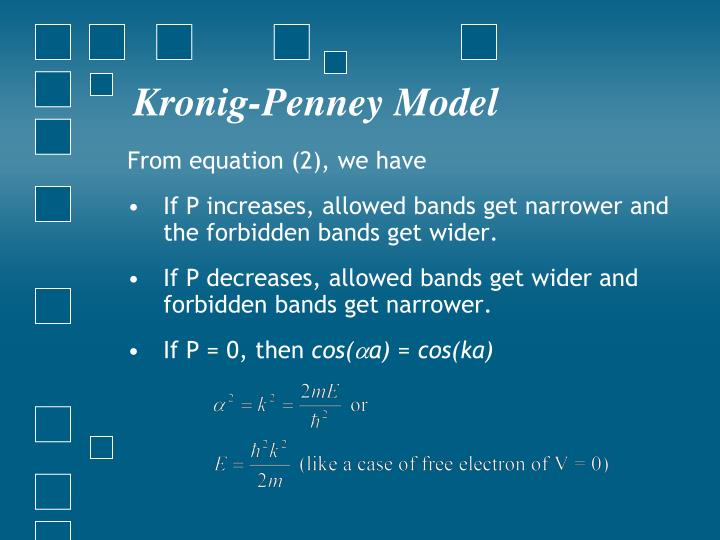 Kronig-Penney Model

From equation (2), we have

• If P increases, allowed bands get narrower and the forbidden bands get wider.

• If P decreases, allowed bands get wider and forbidden bands get narrower.

• If P = 0, then $cos(\alpha a) = cos(ka)$

$\alpha^2 = k^2 = \frac{2mE}{\hbar^2}$ or

$E = \frac{\hbar^2 k^2}{2m}$ (like a case of free electron of V = 0)